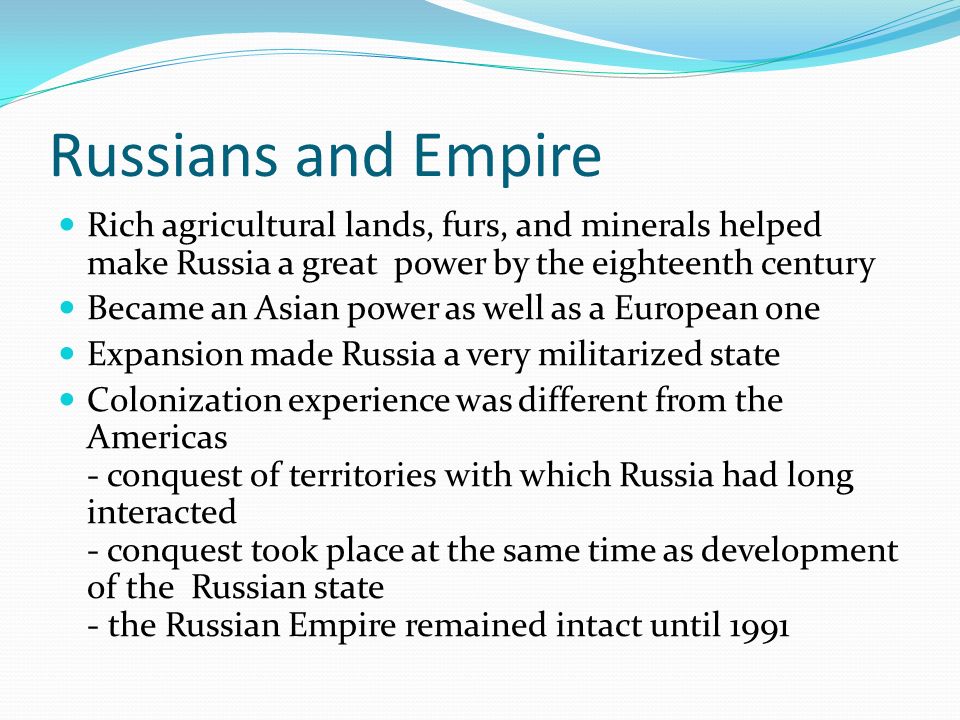 Russians and Empire

- Rich agricultural lands, furs, and minerals helped make Russia a great power by the eighteenth century
- Became an Asian power as well as a European one
- Expansion made Russia a very militarized state
- Colonization experience was different from the Americas
  - conquest of territories with which Russia had long interacted
  - conquest took place at the same time as development of the Russian state
  - the Russian Empire remained intact until 1991